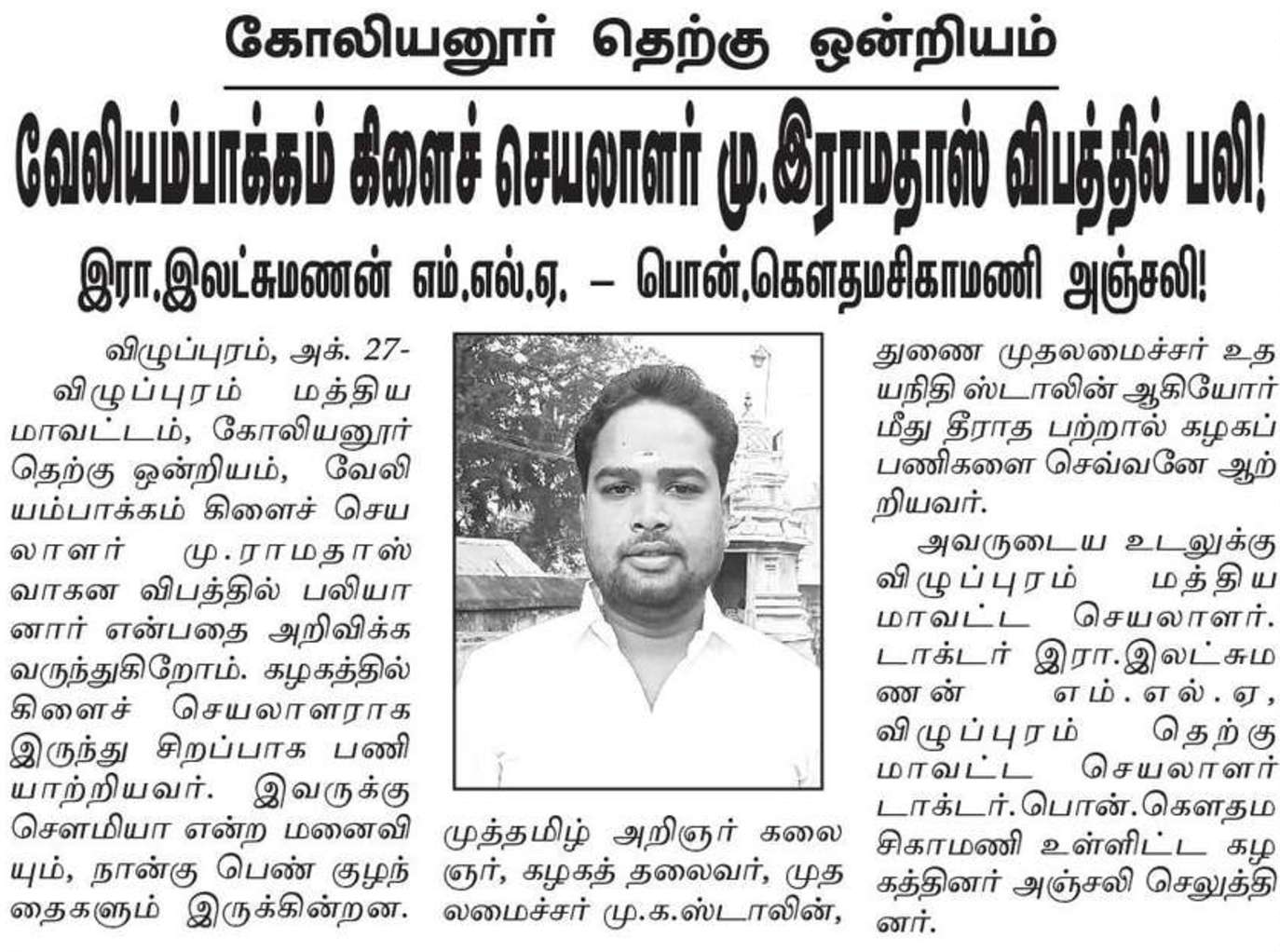 கோலியனூர் தெற்கு ஒன்றியம்

வேலியம்பாக்கம் கிளைச் செயலாளர் மு.இராமதாஸ் விபத்தில் பலி!

இரா.இலட்சுமணன் எம்.எல்.ஏ. – பொன்.கௌதமசிகாமணி அஞ்சலி!

விழுப்புரம், அக். 27-

விழுப்புரம் மத்திய மாவட்டம், கோலியனூர் தெற்கு ஒன்றியம், வேலியம்பாக்கம் கிளைச் செயலாளர் மு.ராமதாஸ் வாகன விபத்தில் பலியானார் என்பதை அறிவிக்க வருந்துகிறோம். கழகத்தில் கிளைச் செயலாளராக இருந்து சிறப்பாக பணியாற்றியவர். இவருக்கு சௌமியா என்ற மனைவியும், நான்கு பெண் குழந்தைகளும் இருக்கின்றன.

முத்தமிழ் அறிஞர் கலைஞர், கழகத் தலைவர், முதலமைச்சர் மு.க.ஸ்டாலின், துணை முதலமைச்சர் உதயநிதி ஸ்டாலின் ஆகியோர் மீது தீராத பற்றால் கழகப் பணிகளை செவ்வனே ஆற்றியவர்.

அவருடைய உடலுக்கு விழுப்புரம் மத்திய மாவட்ட செயலாளர். டாக்டர் இரா.இலட்சுமணன் எம்.எல்.ஏ, விழுப்புரம் தெற்கு மாவட்ட செயலாளர் டாக்டர்.பொன்.கௌதமசிகாமணி உள்ளிட்ட கழகத்தினர் அஞ்சலி செலுத்தினர்.